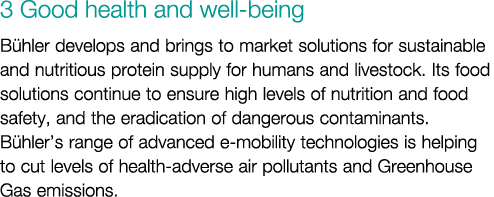 3 Good health and well-being

Bühler develops and brings to market solutions for sustainable and nutritious protein supply for humans and livestock. Its food solutions continue to ensure high levels of nutrition and food safety, and the eradication of dangerous contaminants. Bühler's range of advanced e-mobility technologies is helping to cut levels of health-adverse air pollutants and Greenhouse Gas emissions.